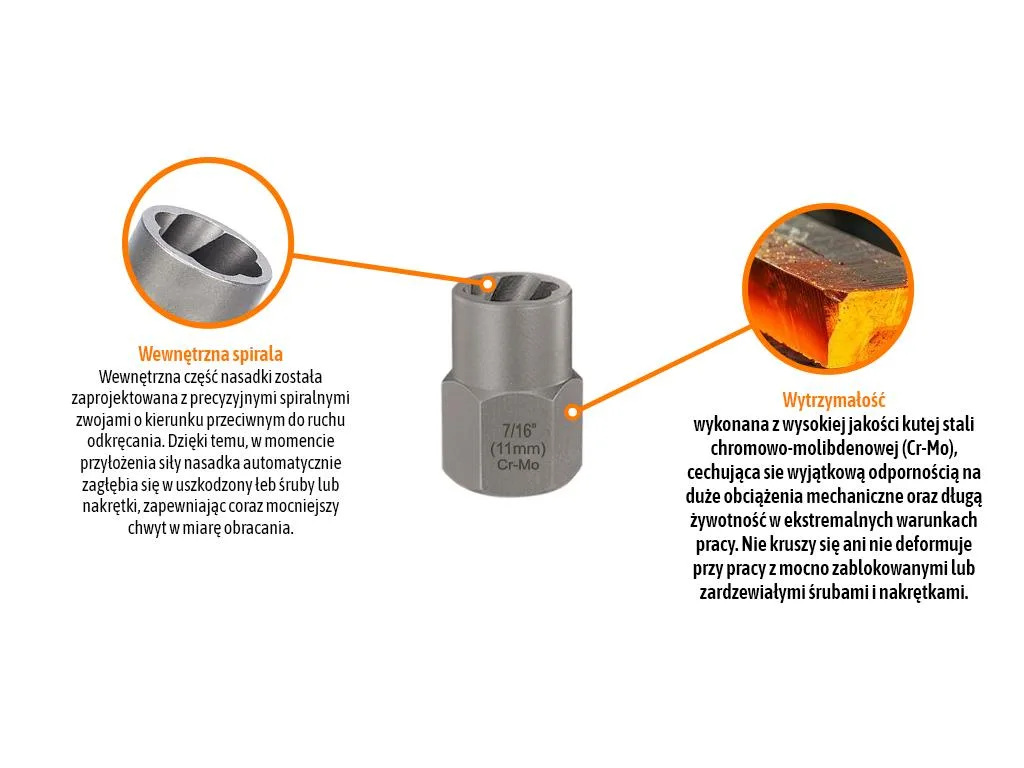 Wewnętrzna spirala
Wewnętrzna część nasadki została zaprojektowana z precyzyjnymi spiralnymi zwojami o kierunku przeciwnym do ruchu odkręcania. Dzięki temu, w momencie przyłożenia siły nasadka automatycznie zagłębia się w uszkodzony łeb śruby lub nakrętki, zapewniając coraz mocniejszy chwyt w miarę obracania.

7/16"
(11mm)
Cr-Mo

Wytrzymałość
wykonana z wysokiej jakości kutej stali chromowo-molibdenowej (Cr-Mo), cechująca sie wyjątkową odpornością na duże obciążenia mechaniczne oraz długą żywotność w ekstremalnych warunkach pracy. Nie kruszy się ani nie deformuje przy pracy z mocno zablokowanymi lub zardzewiałymi śrubami i nakrętkami.